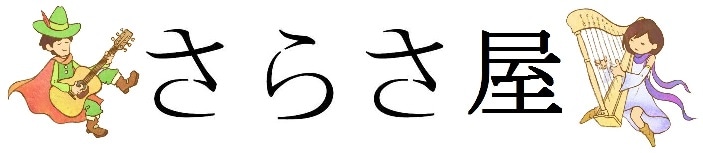 さらさ屋